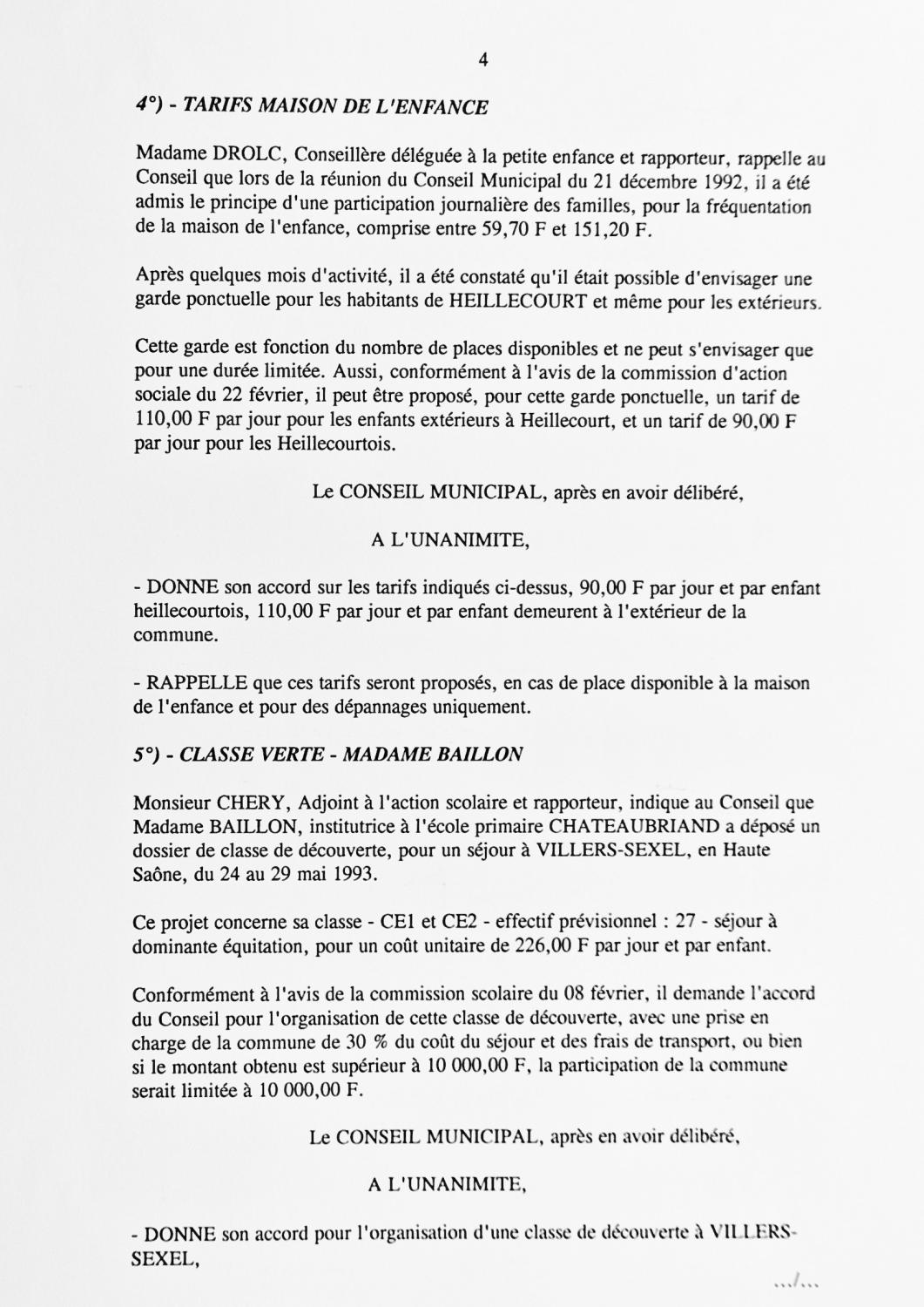 4

4°) - TARIFS MAISON DE L'ENFANCE

Madame DROLC, Conseillère déléguée à la petite enfance et rapporteur, rappelle au Conseil que lors de la réunion du Conseil Municipal du 21 décembre 1992, il a été admis le principe d'une participation journalière des familles, pour la fréquentation de la maison de l'enfance, comprise entre 59,70 F et 151,20 F.

Après quelques mois d'activité, il a été constaté qu'il était possible d'envisager une garde ponctuelle pour les habitants de HEILLECOURT et même pour les extérieurs.

Cette garde est fonction du nombre de places disponibles et ne peut s'envisager que pour une durée limitée. Aussi, conformément à l'avis de la commission d'action sociale du 22 février, il peut être proposé, pour cette garde ponctuelle, un tarif de 110,00 F par jour pour les enfants extérieurs à Heillecourt, et un tarif de 90,00 F par jour pour les Heillecourtois.

Le CONSEIL MUNICIPAL, après en avoir délibéré,

A L'UNANIMITE,

- DONNE son accord sur les tarifs indiqués ci-dessus, 90,00 F par jour et par enfant heillecourtois, 110,00 F par jour et par enfant demeurent à l'extérieur de la commune.

- RAPPELLE que ces tarifs seront proposés, en cas de place disponible à la maison de l'enfance et pour des dépannages uniquement.

5°) - CLASSE VERTE - MADAME BAILLON

Monsieur CHERY, Adjoint à l'action scolaire et rapporteur, indique au Conseil que Madame BAILLON, institutrice à l'école primaire CHATEAUBRIAND a déposé un dossier de classe de découverte, pour un séjour à VILLERS-SEXEL, en Haute Saône, du 24 au 29 mai 1993.

Ce projet concerne sa classe - CE1 et CE2 - effectif prévisionnel : 27 - séjour à dominante équitation, pour un coût unitaire de 226,00 F par jour et par enfant.

Conformément à l'avis de la commission scolaire du 08 février, il demande l'accord du Conseil pour l'organisation de cette classe de découverte, avec une prise en charge de la commune de 30 % du coût du séjour et des frais de transport, ou bien si le montant obtenu est supérieur à 10 000,00 F, la participation de la commune serait limitée à 10 000,00 F.

Le CONSEIL MUNICIPAL, après en avoir délibéré,

A L'UNANIMITE,

- DONNE son accord pour l'organisation d'une classe de découverte à VILLERS-SEXEL,

.../...